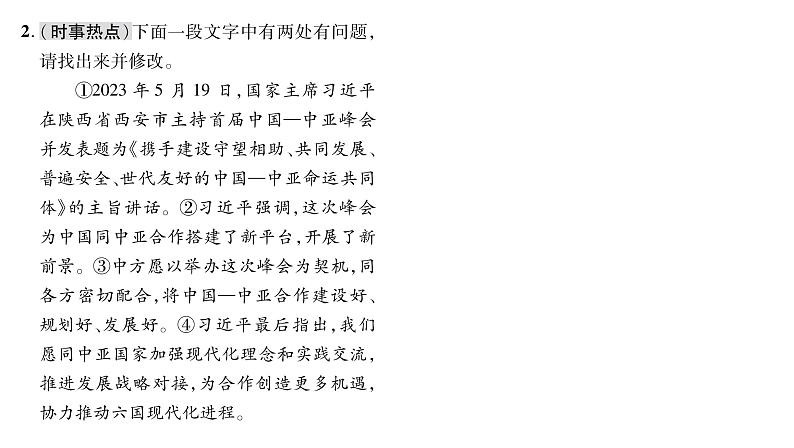 2.(时事热点)下面一段文字中有两处有问题,请找出来并修改。

①2023年5月19日,国家主席习近平在陕西省西安市主持首届中国—中亚峰会并发表题为《携手建设守望相助、共同发展、普遍安全、世代友好的中国—中亚命运共同体》的主旨讲话。②习近平强调,这次峰会为中国同中亚合作搭建了新平台,开展了新前景。③中方愿以举办这次峰会为契机,同各方密切配合,将中国—中亚合作建设好、规划好、发展好。④习近平最后指出,我们愿同中亚国家加强现代化理念和实践交流,推进发展战略对接,为合作创造更多机遇,协力推动六国现代化进程。